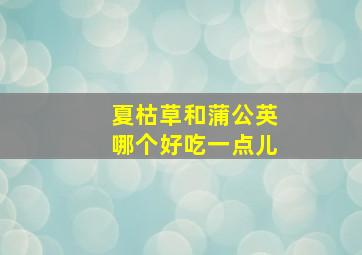 夏枯草和蒲公英
哪个好吃一点儿